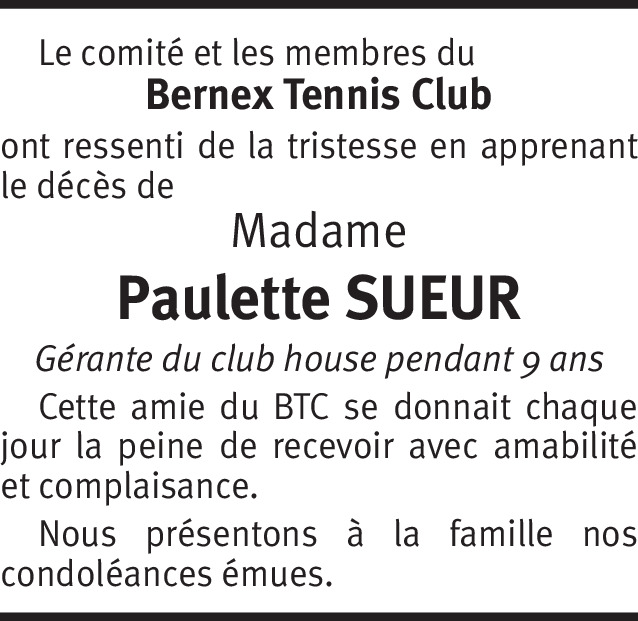 Le comité et les membres du
Bernex Tennis Club
ont ressenti de la tristesse en apprenant le décès de

Madame
Paulette SUEUR
Gérante du club house pendant 9 ans

Cette amie du BTC se donnait chaque jour la peine de recevoir avec amabilité et complaisance.

Nous présentons à la famille nos condoléances émues.